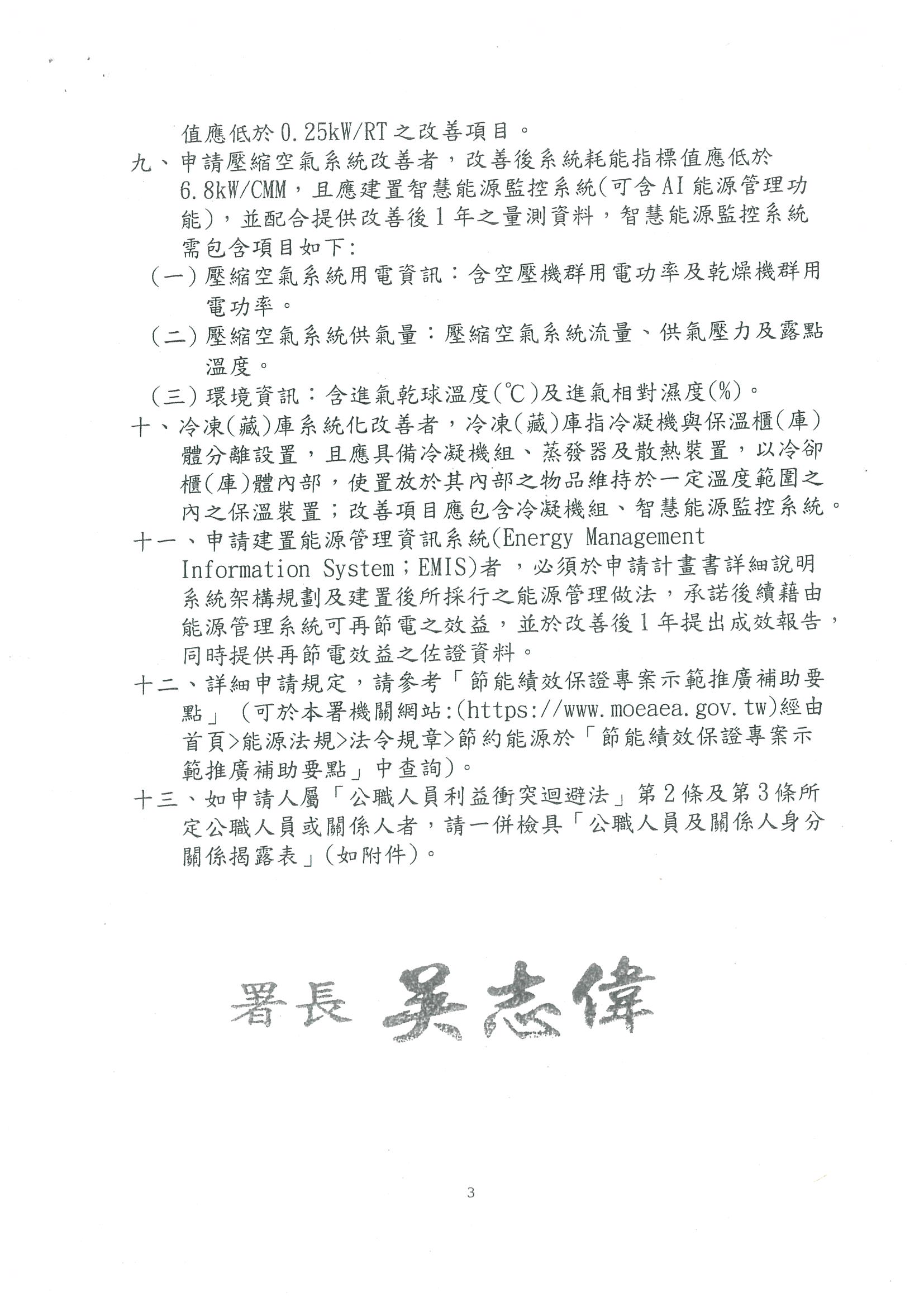 值應低於0.25kW/RT之改善項目。

九、申請壓縮空氣系統改善者，改善後系統耗能指標值應低於6.8kW/CMM，且應建置智慧能源監控系統(可含AI能源管理功能)，並配合提供改善後1年之量測資料，智慧能源監控系統需包含項目如下:

（一）壓縮空氣系統用電資訊：含空壓機群用電功率及乾燥機群用電功率。

（二）壓縮空氣系統供氣量：壓縮空氣系統流量、供氣壓力及露點溫度。

（三）環境資訊：含進氣乾球溫度(℃)及進氣相對濕度(%)。

十、冷凍(藏)庫系統化改善者，冷凍(藏)庫指冷凝機與保溫櫃(庫)體分離設置，且應具備冷凝機組、蒸發器及散熱裝置，以冷卻櫃(庫)體內部，使置放於其內部之物品維持於一定溫度範圍之內之保溫裝置；改善項目應包含冷凝機組、智慧能源監控系統。

十一、申請建置能源管理資訊系統(Energy Management Information System；EMIS)者，必須於申請計畫書詳細說明系統架構規劃及建置後所採行之能源管理做法，承諾後續藉由能源管理系統可再節電之效益，並於改善後1年提出成效報告，同時提供再節電效益之佐證資料。

十二、詳細申請規定，請參考「節能績效保證專案示範推廣補助要點」(可於本署機關網站:(https://www.moeaea.gov.tw)經由首頁>能源法規>法令規章>節約能源於「節能績效保證專案示範推廣補助要點」中查詢)。

十三、如申請人屬「公職人員利益衝突迴避法」第2條及第3條所定公職人員或關係人者，請一併檢具「公職人員及關係人身分關係揭露表」(如附件)。

署長 吳志偉

3